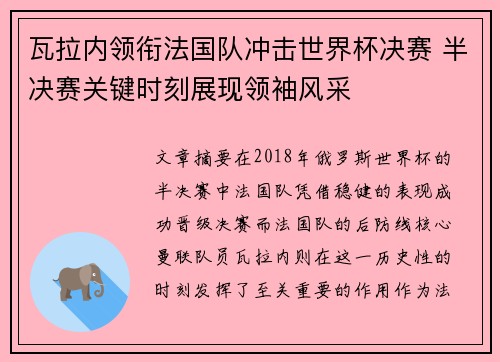 瓦拉内领衔法国队冲击世界杯决赛 半决赛关键时刻展现领袖风采

文章摘要在2018年俄罗斯世界杯的半决赛中法国队凭借稳健的表现成功晋级决赛而法国队的后防线核心曼联队员瓦拉内则在这一历史性的时刻发挥了至关重要的作用作为法